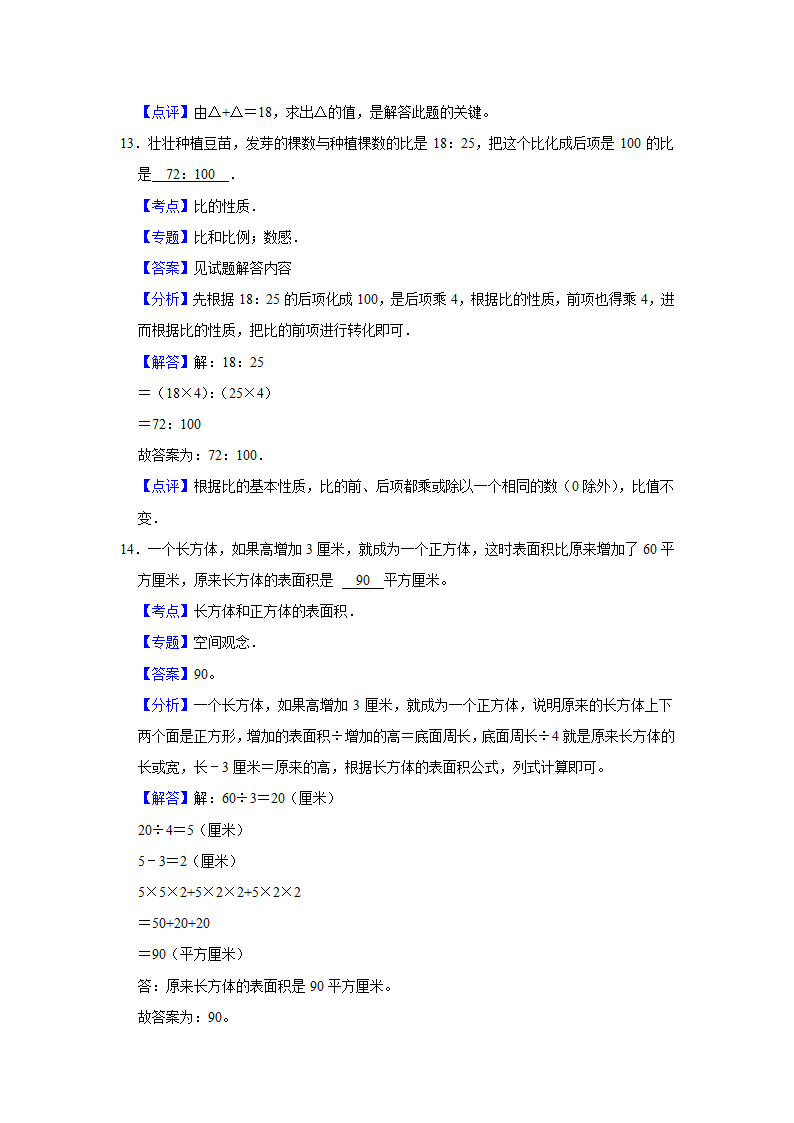 【点评】由△+△＝18，求出△的值，是解答此题的关键。

13．壮壮种植豆苗，发芽的棵数与种植棵数的比是 18：25，把这个比化成后项是 100 的比是 72：100 ．

【考点】比的性质．

【专题】比和比例；数感．

【答案】见试题解答内容

【分析】先根据 18：25 的后项化成 100，是后项乘 4，根据比的性质，前项也得乘 4，进而根据比的性质，把比的前项进行转化即可．

【解答】解：18：25

＝（18×4）:（25×4）

＝72：100

故答案为：72：100．

【点评】根据比的基本性质，比的前、后项都乘或除以一个相同的数（0 除外），比值不变．

14．一个长方体，如果高增加 3 厘米，就成为一个正方体，这时表面积比原来增加了 60 平方厘米，原来长方体的表面积是 90 平方厘米。

【考点】长方体和正方体的表面积．

【专题】空间观念．

【答案】90。

【分析】一个长方体，如果高增加 3 厘米，就成为一个正方体，说明原来的长方体上下两个面是正方形，增加的表面积÷增加的高＝底面周长，底面周长÷4 就是原来长方体的长或宽，长－3 厘米＝原来的高，根据长方体的表面积公式，列式计算即可。

【解答】解：60÷3＝20（厘米）

20÷4＝5（厘米）

5－3＝2（厘米）

5×5×2+5×2×2+5×2×2

＝50+20+20

＝90（平方厘米）

答：原来长方体的表面积是 90 平方厘米。

故答案为：90。